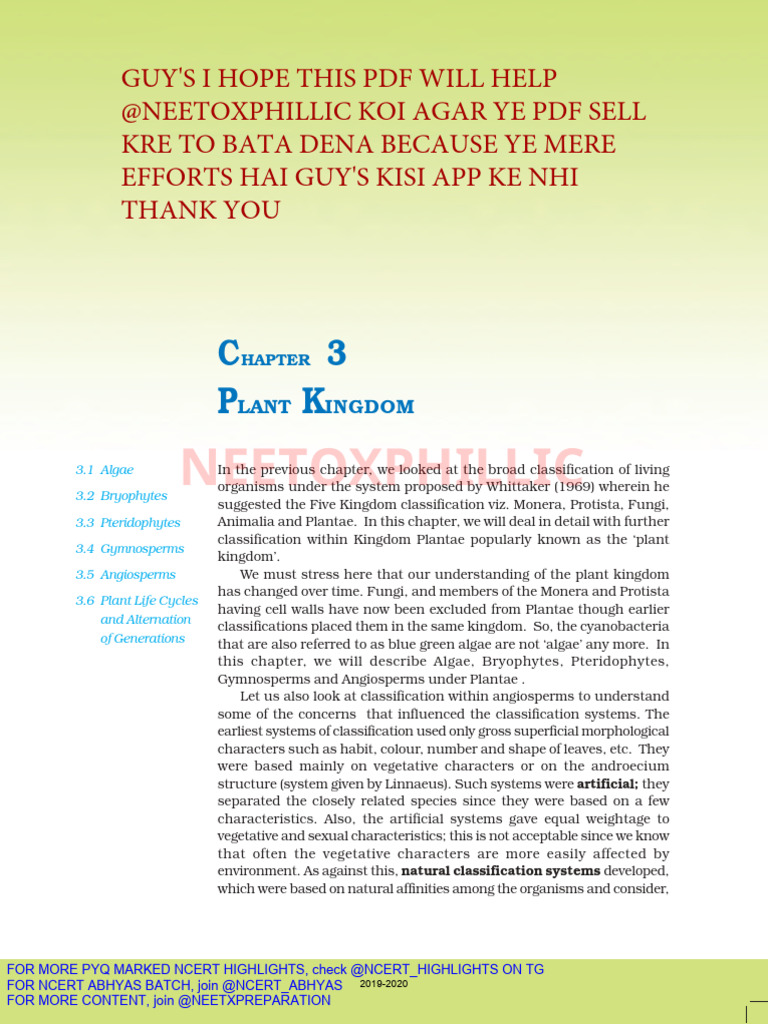 GUY'S I HOPE THIS PDF WILL HELP @NEETOXPHILLIC KOI AGAR YE PDF SELL KRE TO BATA DENA BECAUSE YE MERE EFFORTS HAI GUY'S KISI APP KE NHI THANK YOU

CHAPTER 3

PLANT KINGDOM

NEETOXPHILLIC

3.1 Algae

3.2 Bryophytes

3.3 Pteridophytes

3.4 Gymnosperms

3.5 Angiosperms

3.6 Plant Life Cycles and Alternation of Generations

In the previous chapter, we looked at the broad classification of living organisms under the system proposed by Whittaker (1969) wherein he suggested the Five Kingdom classification viz. Monera, Protista, Fungi, Animalia and Plantae. In this chapter, we will deal in detail with further classification within Kingdom Plantae popularly known as the 'plant kingdom'.

We must stress here that our understanding of the plant kingdom has changed over time. Fungi, and members of the Monera and Protista having cell walls have now been excluded from Plantae though earlier classifications placed them in the same kingdom. So, the cyanobacteria that are also referred to as blue green algae are not 'algae' any more. In this chapter, we will describe Algae, Bryophytes, Pteridophytes, Gymnosperms and Angiosperms under Plantae .

Let us also look at classification within angiosperms to understand some of the concerns that influenced the classification systems. The earliest systems of classification used only gross superficial morphological characters such as habit, colour, number and shape of leaves, etc. They were based mainly on vegetative characters or on the androecium structure (system given by Linnaeus). Such systems were **artificial;** they separated the closely related species since they were based on a few characteristics. Also, the artificial systems gave equal weightage to vegetative and sexual characteristics; this is not acceptable since we know that often the vegetative characters are more easily affected by environment. As against this, **natural classification systems** developed, which were based on natural affinities among the organisms and consider,

FOR MORE PYQ MARKED NCERT HIGHLIGHTS, check @NCERT_HIGHLIGHTS ON TG
FOR NCERT ABHYAS BATCH, join @NCERT_ABHYAS 2019-2020
FOR MORE CONTENT, join @NEETXPREPARATION